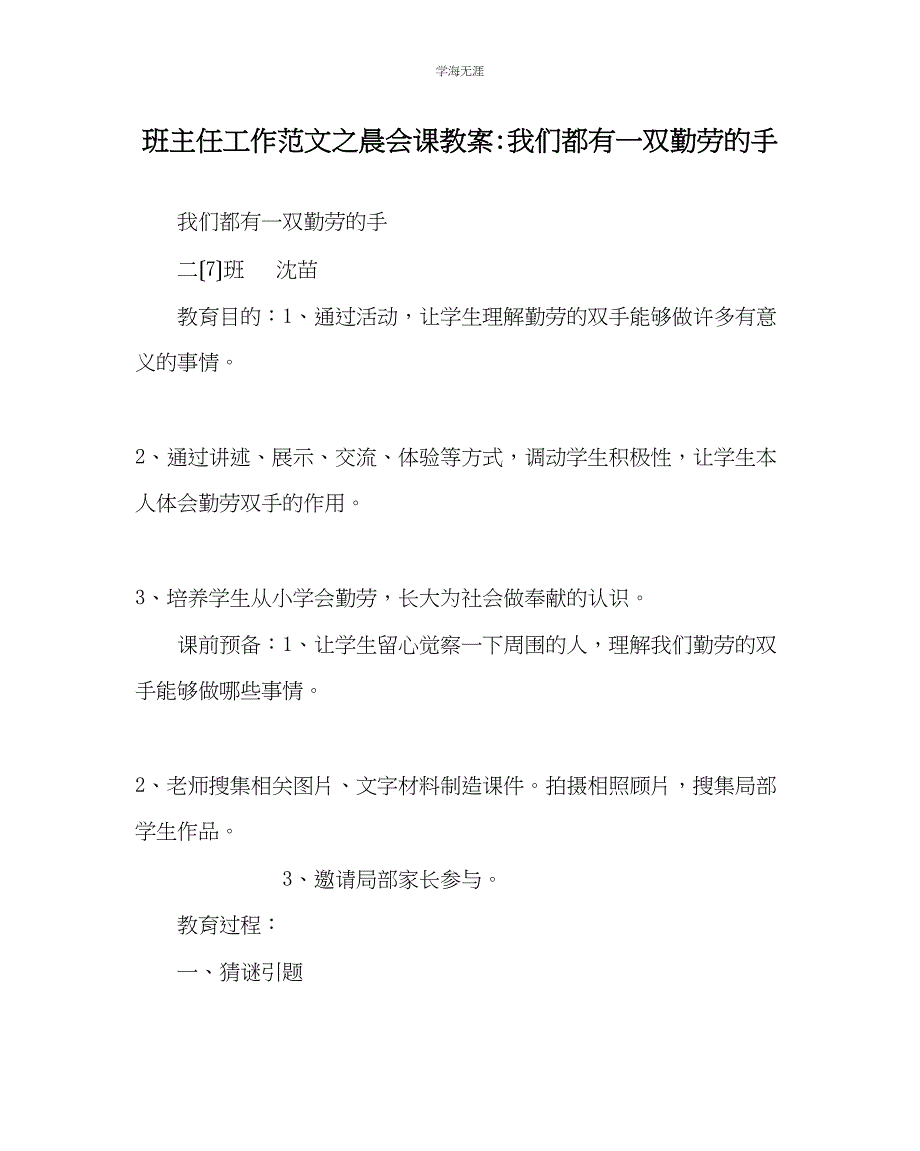 学海无涯

班主任工作范文之晨会课教案:我们都有一双勤劳的手

我们都有一双勤劳的手

二[7]班　沈苗

教育目的：1、通过活动，让学生理解勤劳的双手能够做许多有意义的事情。

2、通过讲述、展示、交流、体验等方式，调动学生积极性，让学生本人体会勤劳双手的作用。

3、培养学生从小学会勤劳，长大为社会做奉献的认识。

课前预备：1、让学生留心觉察一下周围的人，理解我们勤劳的双手能够做哪些事情。

2、老师搜集相关图片、文字材料制造课件。拍摄相照顾片，搜集局部学生作品。

3、邀请局部家长参与。

教育过程：

一、猜谜引题